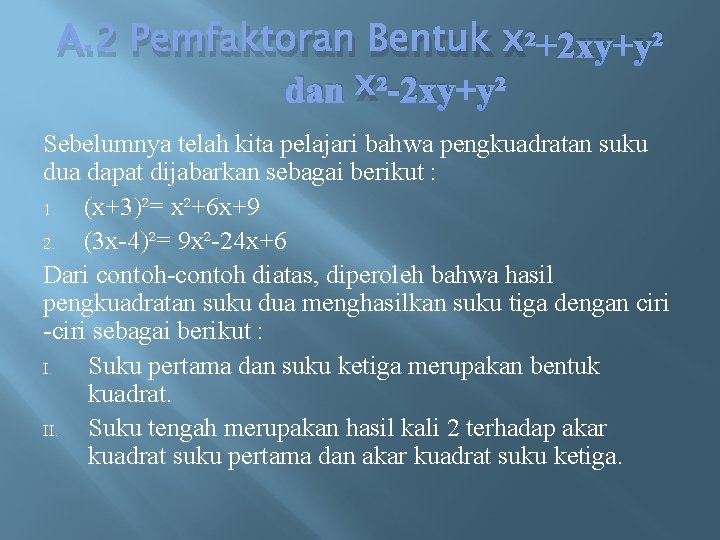 A.2 Pemfaktoran Bentuk $x^2+2xy+y^2$ dan $x^2-2xy+y^2$

Sebelumnya telah kita pelajari bahwa pengkuadratan suku dua dapat dijabarkan sebagai berikut :

1. $(x+3)^2= x^2+6x+9$
2. $(3x-4)^2= 9x^2-24x+6$

Dari contoh-contoh diatas, diperoleh bahwa hasil pengkuadratan suku dua menghasilkan suku tiga dengan ciri -ciri sebagai berikut :

I. Suku pertama dan suku ketiga merupakan bentuk kuadrat.
II. Suku tengah merupakan hasil kali 2 terhadap akar kuadrat suku pertama dan akar kuadrat suku ketiga.